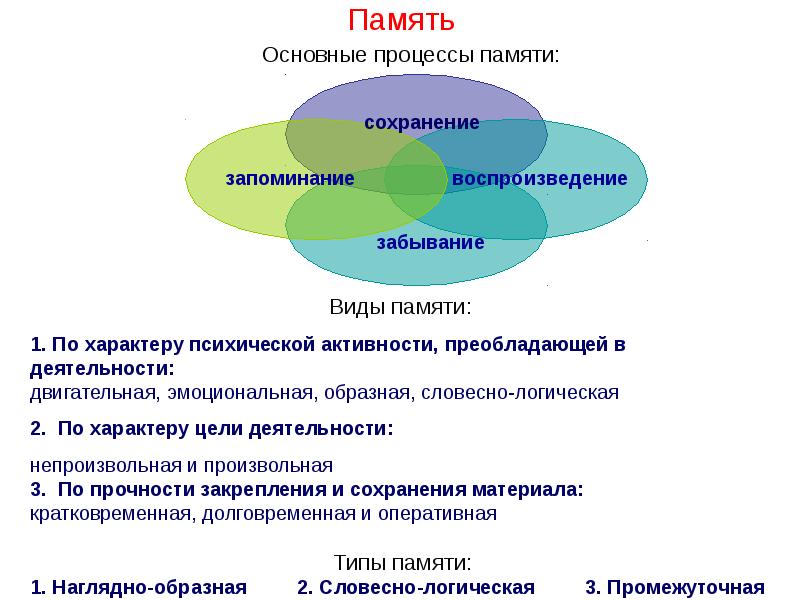 Память

Основные процессы памяти:

сохранение

запоминание

воспроизведение

забывание

Виды памяти:

1. По характеру психической активности, преобладающей в деятельности:
двигательная, эмоциональная, образная, словесно-логическая

2. По характеру цели деятельности:

непроизвольная и произвольная
3. По прочности закрепления и сохранения материала:
кратковременная, долговременная и оперативная

Типы памяти:

1. Наглядно-образная 2. Словесно-логическая 3. Промежуточная